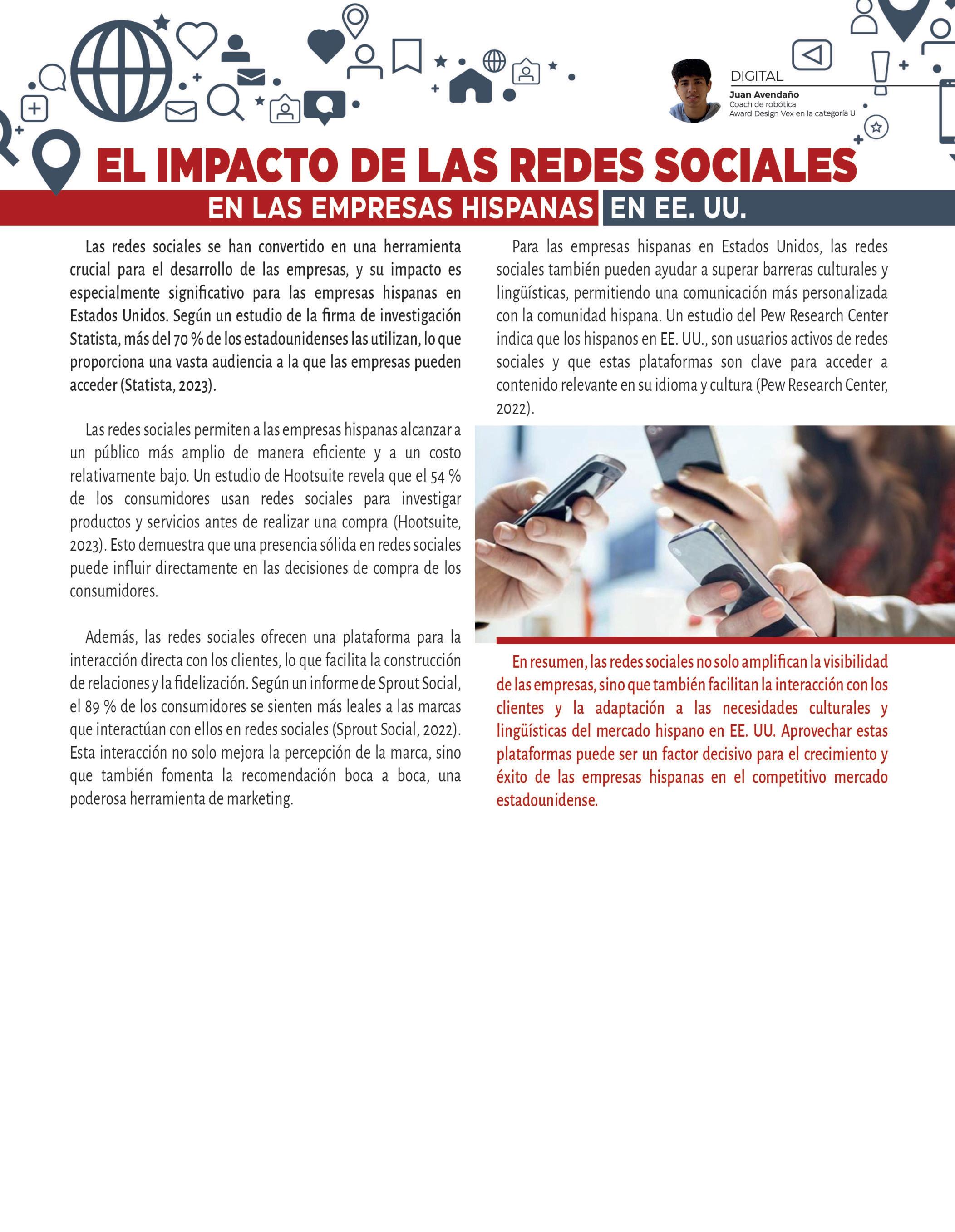 DIGITAL
Juan Avendaño
Coach de robótica
Award Design Vex en la categoría U

EL IMPACTO DE LAS REDES SOCIALES
EN LAS EMPRESAS HISPANAS EN EE. UU.

Las redes sociales se han convertido en una herramienta crucial para el desarrollo de las empresas, y su impacto es especialmente significativo para las empresas hispanas en Estados Unidos. Según un estudio de la firma de investigación Statista, más del 70 % de los estadounidenses las utilizan, lo que proporciona una vasta audiencia a la que las empresas pueden acceder (Statista, 2023).

Las redes sociales permiten a las empresas hispanas alcanzar a un público más amplio de manera eficiente y a un costo relativamente bajo. Un estudio de Hootsuite revela que el 54 % de los consumidores usan redes sociales para investigar productos y servicios antes de realizar una compra (Hootsuite, 2023). Esto demuestra que una presencia sólida en redes sociales puede influir directamente en las decisiones de compra de los consumidores.

Además, las redes sociales ofrecen una plataforma para la interacción directa con los clientes, lo que facilita la construcción de relaciones y la fidelización. Según un informe de Sprout Social, el 89 % de los consumidores se sienten más leales a las marcas que interactúan con ellos en redes sociales (Sprout Social, 2022). Esta interacción no solo mejora la percepción de la marca, sino que también fomenta la recomendación boca a boca, una poderosa herramienta de marketing.

Para las empresas hispanas en Estados Unidos, las redes sociales también pueden ayudar a superar barreras culturales y lingüísticas, permitiendo una comunicación más personalizada con la comunidad hispana. Un estudio del Pew Research Center indica que los hispanos en EE. UU., son usuarios activos de redes sociales y que estas plataformas son clave para acceder a contenido relevante en su idioma y cultura (Pew Research Center, 2022).

En resumen, las redes sociales no solo amplifican la visibilidad de las empresas, sino que también facilitan la interacción con los clientes y la adaptación a las necesidades culturales y lingüísticas del mercado hispano en EE. UU. Aprovechar estas plataformas puede ser un factor decisivo para el crecimiento y éxito de las empresas hispanas en el competitivo mercado estadounidense.